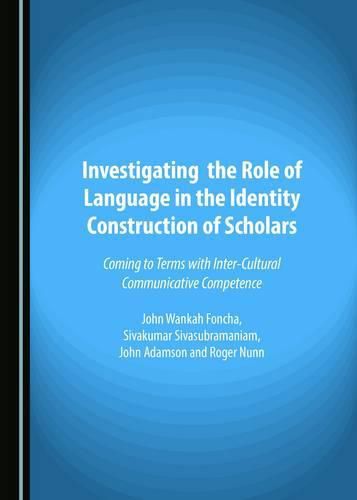 Investigating the Role of Language in the Identity Construction of Scholars

Coming to Terms with Inter-Cultural Communicative Competence

John Wankah Foncha, Sivakumar Sivasubramaniam, John Adamson and Roger Nunn